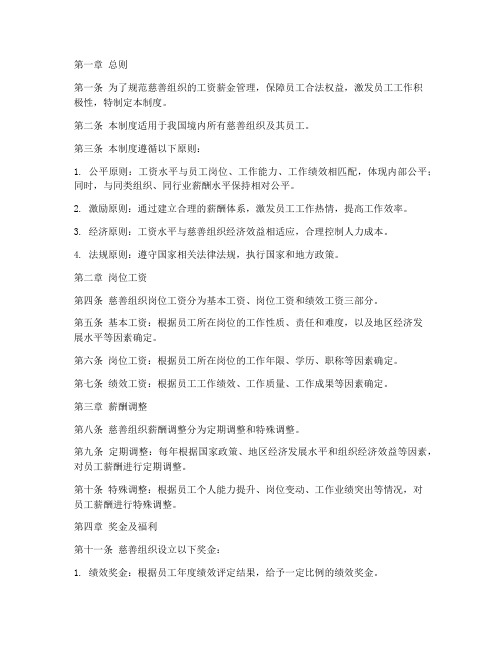 第一章 总则

第一条 为了规范慈善组织的工资薪金管理，保障员工合法权益，激发员工工作积极性，特制定本制度。

第二条 本制度适用于我国境内所有慈善组织及其员工。

第三条 本制度遵循以下原则：

1. 公平原则：工资水平与员工岗位、工作能力、工作绩效相匹配，体现内部公平；同时，与同类组织、同行业薪酬水平保持相对公平。

2. 激励原则：通过建立合理的薪酬体系，激发员工工作热情，提高工作效率。

3. 经济原则：工资水平与慈善组织经济效益相适应，合理控制人力成本。

4. 法规原则：遵守国家相关法律法规，执行国家和地方政策。

第二章 岗位工资

第四条 慈善组织岗位工资分为基本工资、岗位工资和绩效工资三部分。

第五条 基本工资：根据员工所在岗位的工作性质、责任和难度，以及地区经济发展水平等因素确定。

第六条 岗位工资：根据员工所在岗位的工作年限、学历、职称等因素确定。

第七条 绩效工资：根据员工工作绩效、工作质量、工作成果等因素确定。

第三章 薪酬调整

第八条 慈善组织薪酬调整分为定期调整和特殊调整。

第九条 定期调整：每年根据国家政策、地区经济发展水平和组织经济效益等因素，对员工薪酬进行定期调整。

第十条 特殊调整：根据员工个人能力提升、岗位变动、工作业绩突出等情况，对员工薪酬进行特殊调整。

第四章 奖金及福利

第十一条 慈善组织设立以下奖金：

1. 绩效奖金：根据员工年度绩效评定结果，给予一定比例的绩效奖金。